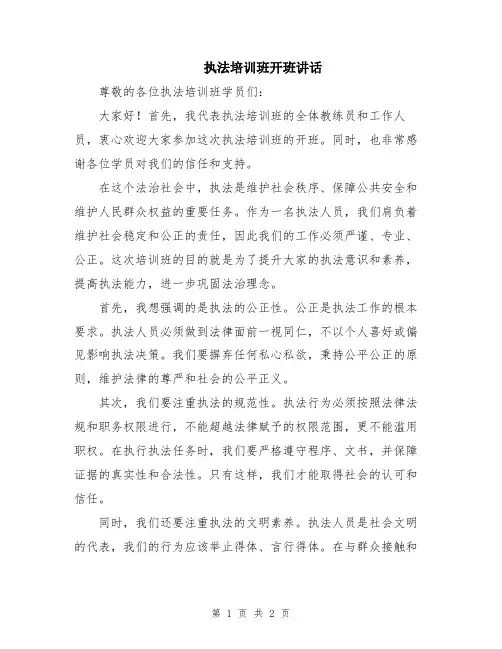 执法培训班开班讲话

尊敬的各位执法培训班学员们：

大家好！首先，我代表执法培训班的全体教练员和工作人员，衷心欢迎大家参加这次执法培训班的开班。同时，也非常感谢各位学员对我们的信任和支持。

在这个法治社会中，执法是维护社会秩序、保障公共安全和维护人民群众权益的重要任务。作为一名执法人员，我们肩负着维护社会稳定和公正的责任，因此我们的工作必须严谨、专业、公正。这次培训班的目的就是为了提升大家的执法意识和素养，提高执法能力，进一步巩固法治理念。

首先，我想强调的是执法的公正性。公正是执法工作的根本要求。执法人员必须做到法律面前一视同仁，不以个人喜好或偏见影响执法决策。我们要摒弃任何私心私欲，秉持公平公正的原则，维护法律的尊严和社会的公平正义。

其次，我们要注重执法的规范性。执法行为必须按照法律法规和职务权限进行，不能超越法律赋予的权限范围，更不能滥用职权。在执行执法任务时，我们要严格遵守程序、文书，并保障证据的真实性和合法性。只有这样，我们才能取得社会的认可和信任。

同时，我们还要注重执法的文明素养。执法人员是社会文明的代表，我们的行为应该举止得体、言行得体。在与群众接触和

第 1 页 共 2 页